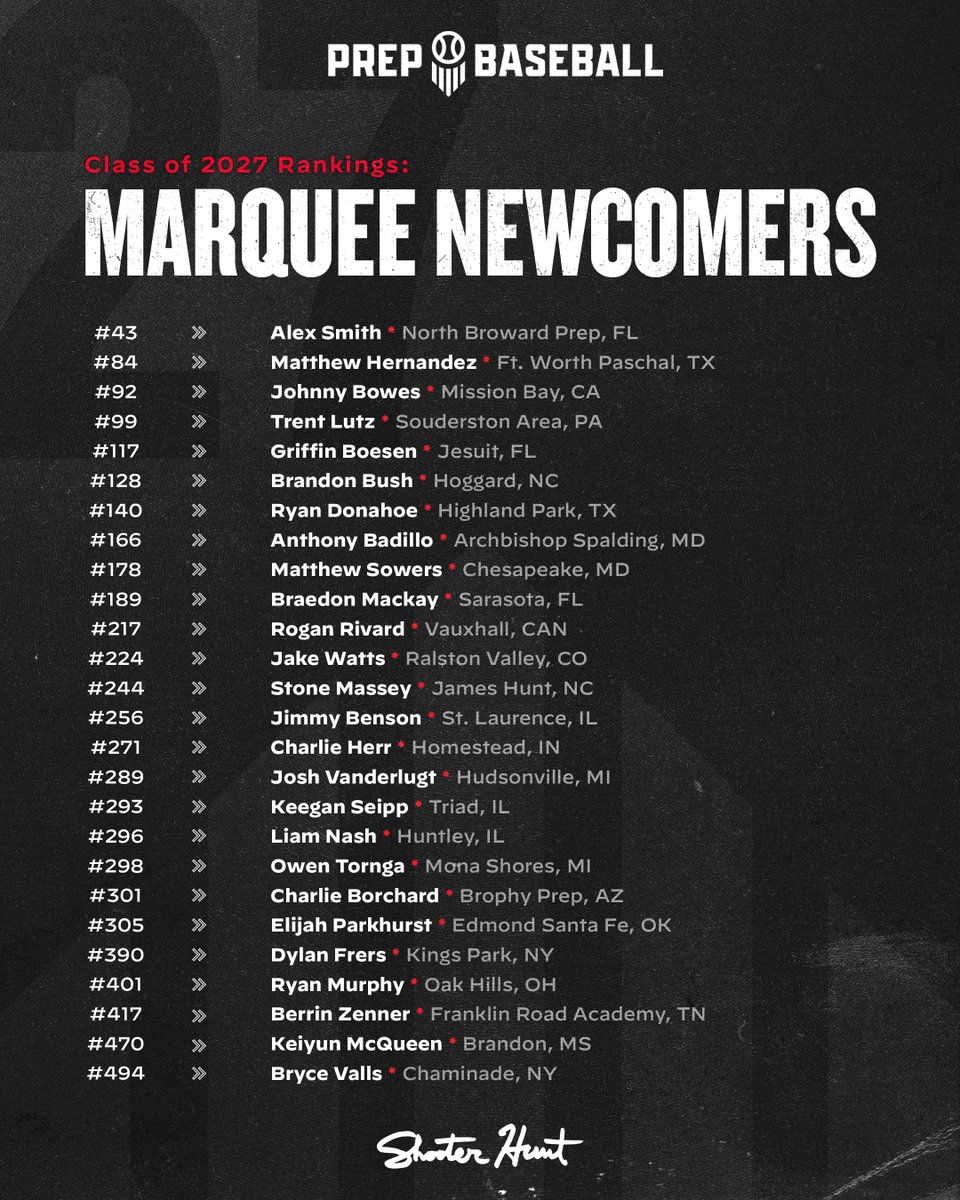 PREP BASEBALL

Class of 2027 Rankings:

MARQUEE NEWCOMERS

#43 » Alex Smith * North Broward Prep, FL
#84 » Matthew Hernandez * Ft. Worth Paschal, TX
#92 » Johnny Bowes * Mission Bay, CA
#99 » Trent Lutz * Souderston Area, PA
#117 » Griffin Boesen * Jesuit, FL
#128 » Brandon Bush * Hoggard, NC
#140 » Ryan Donahoe * Highland Park, TX
#166 » Anthony Badillo * Archbishop Spalding, MD
#178 » Matthew Sowers * Chesapeake, MD
#189 » Braedon Mackay * Sarasota, FL
#217 » Rogan Rivard * Vauxhall, CAN
#224 » Jake Watts * Ralston Valley, CO
#244 » Stone Massey * James Hunt, NC
#256 » Jimmy Benson * St. Laurence, IL
#271 » Charlie Herr * Homestead, IN
#289 » Josh Vanderlugt * Hudsonville, MI
#293 » Keegan Seipp * Triad, IL
#296 » Liam Nash * Huntley, IL
#298 » Owen Tornga * Mona Shores, MI
#301 » Charlie Borchard * Brophy Prep, AZ
#305 » Elijah Parkhurst * Edmond Santa Fe, OK
#390 » Dylan Frers * Kings Park, NY
#401 » Ryan Murphy * Oak Hills, OH
#417 » Berrin Zenner * Franklin Road Academy, TN
#470 » Keiyun McQueen * Brandon, MS
#494 » Bryce Valls * Chaminade, NY

Shooter Hunt